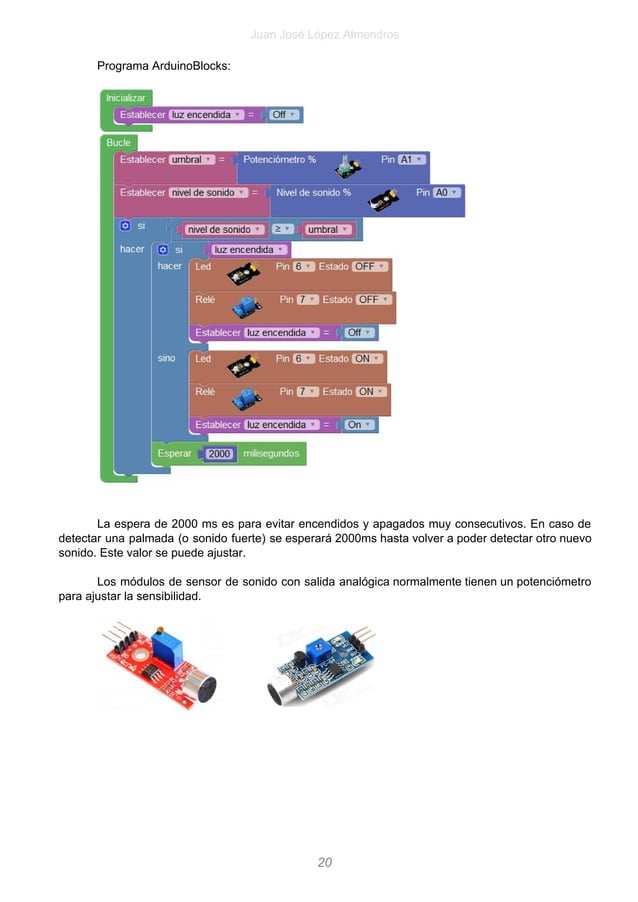 Juan José López Almendros

Programa ArduinoBlocks:

Inicializar
Establecer luz encendida = Off

Bucle
Establecer umbral = Potenciómetro % Pin A1
Establecer nivel de sonido = Nivel de sonido % Pin A0
si nivel de sonido ≥ umbral
hacer
si luz encendida
hacer
Led Pin 6 Estado OFF
Relé Pin 7 Estado OFF
Establecer luz encendida = Off
sino
Led Pin 6 Estado ON
Relé Pin 7 Estado ON
Establecer luz encendida = On
Esperar 2000 milisegundos

La espera de 2000 ms es para evitar encendidos y apagados muy consecutivos. En caso de detectar una palmada (o sonido fuerte) se esperará 2000ms hasta volver a poder detectar otro nuevo sonido. Este valor se puede ajustar.

Los módulos de sensor de sonido con salida analógica normalmente tienen un potenciómetro para ajustar la sensibilidad.

20